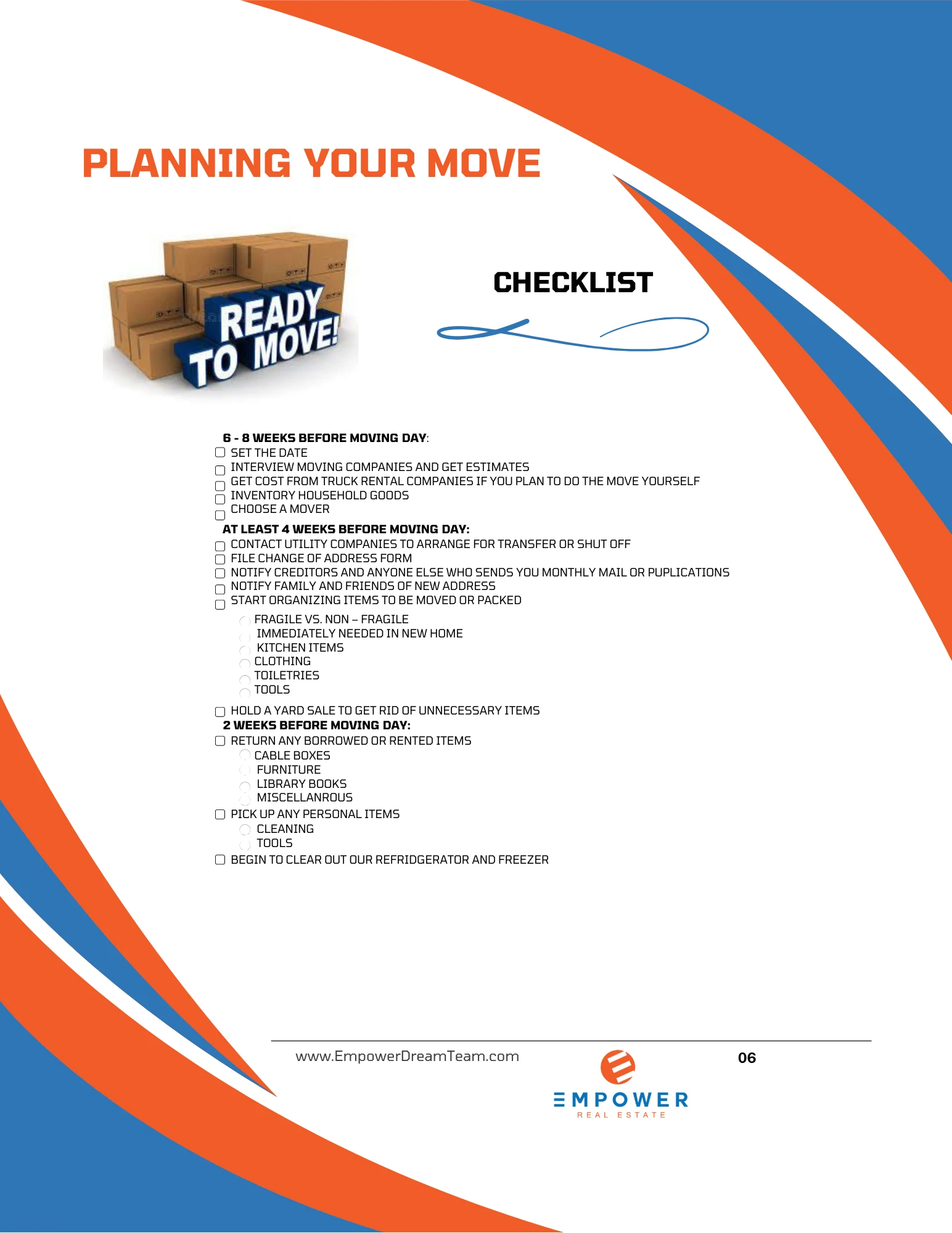 PLANNING YOUR MOVE

READY TO MOVE!

CHECKLIST

6 - 8 WEEKS BEFORE MOVING DAY:
SET THE DATE
INTERVIEW MOVING COMPANIES AND GET ESTIMATES
GET COST FROM TRUCK RENTAL COMPANIES IF YOU PLAN TO DO THE MOVE YOURSELF
INVENTORY HOUSEHOLD GOODS
CHOOSE A MOVER

AT LEAST 4 WEEKS BEFORE MOVING DAY:
CONTACT UTILITY COMPANIES TO ARRANGE FOR TRANSFER OR SHUT OFF
FILE CHANGE OF ADDRESS FORM
NOTIFY CREDITORS AND ANYONE ELSE WHO SENDS YOU MONTHLY MAIL OR PUPLICATIONS
NOTIFY FAMILY AND FRIENDS OF NEW ADDRESS
START ORGANIZING ITEMS TO BE MOVED OR PACKED
FRAGILE VS. NON – FRAGILE
IMMEDIATELY NEEDED IN NEW HOME
KITCHEN ITEMS
CLOTHING
TOILETRIES
TOOLS
HOLD A YARD SALE TO GET RID OF UNNECESSARY ITEMS

2 WEEKS BEFORE MOVING DAY:
RETURN ANY BORROWED OR RENTED ITEMS
CABLE BOXES
FURNITURE
LIBRARY BOOKS
MISCELLANROUS
PICK UP ANY PERSONAL ITEMS
CLEANING
TOOLS
BEGIN TO CLEAR OUT OUR REFRIDGERATOR AND FREEZER

www.EmpowerDreamTeam.com

06

EMPOWER
REAL ESTATE